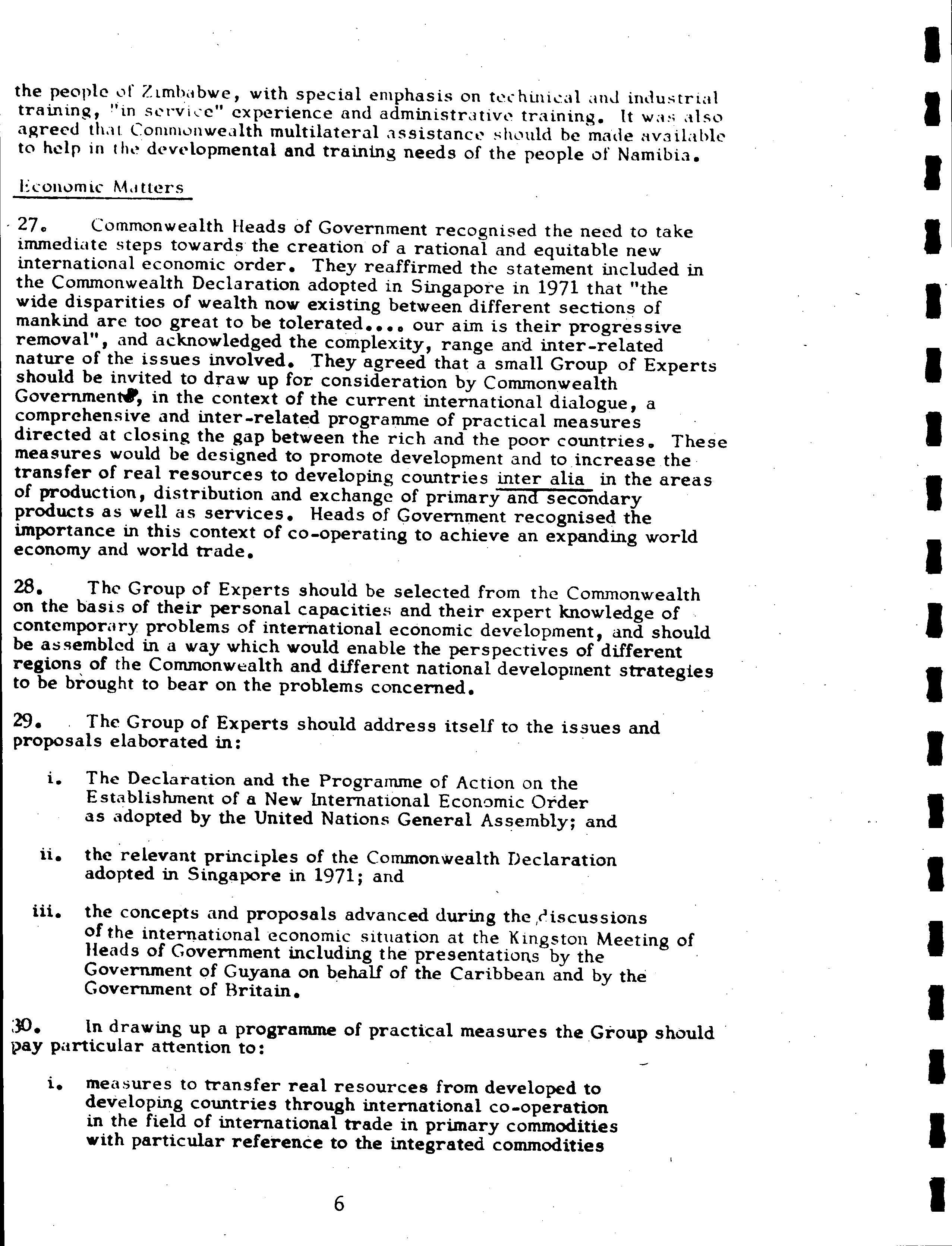 the people of Zimbabwe, with special emphasis on technical and industrial training, "in service" experience and administrative training. It was also agreed that Commonwealth multilateral assistance should be made available to help in the developmental and training needs of the people of Namibia.

Economic Matters

27. Commonwealth Heads of Government recognised the need to take immediate steps towards the creation of a rational and equitable new international economic order. They reaffirmed the statement included in the Commonwealth Declaration adopted in Singapore in 1971 that "the wide disparities of wealth now existing between different sections of mankind are too great to be tolerated.... our aim is their progressive removal", and acknowledged the complexity, range and inter-related nature of the issues involved. They agreed that a small Group of Experts should be invited to draw up for consideration by Commonwealth Governments, in the context of the current international dialogue, a comprehensive and inter-related programme of practical measures directed at closing the gap between the rich and the poor countries. These measures would be designed to promote development and to increase the transfer of real resources to developing countries inter alia in the areas of production, distribution and exchange of primary and secondary products as well as services. Heads of Government recognised the importance in this context of co-operating to achieve an expanding world economy and world trade.

28. The Group of Experts should be selected from the Commonwealth on the basis of their personal capacities and their expert knowledge of contemporary problems of international economic development, and should be assembled in a way which would enable the perspectives of different regions of the Commonwealth and different national development strategies to be brought to bear on the problems concerned.

29. The Group of Experts should address itself to the issues and proposals elaborated in:

i. The Declaration and the Programme of Action on the Establishment of a New International Economic Order as adopted by the United Nations General Assembly; and

ii. the relevant principles of the Commonwealth Declaration adopted in Singapore in 1971; and

iii. the concepts and proposals advanced during the discussions of the international economic situation at the Kingston Meeting of Heads of Government including the presentations by the Government of Guyana on behalf of the Caribbean and by the Government of Britain.

30. In drawing up a programme of practical measures the Group should pay particular attention to:

i. measures to transfer real resources from developed to developing countries through international co-operation in the field of international trade in primary commodities with particular reference to the integrated commodities

6